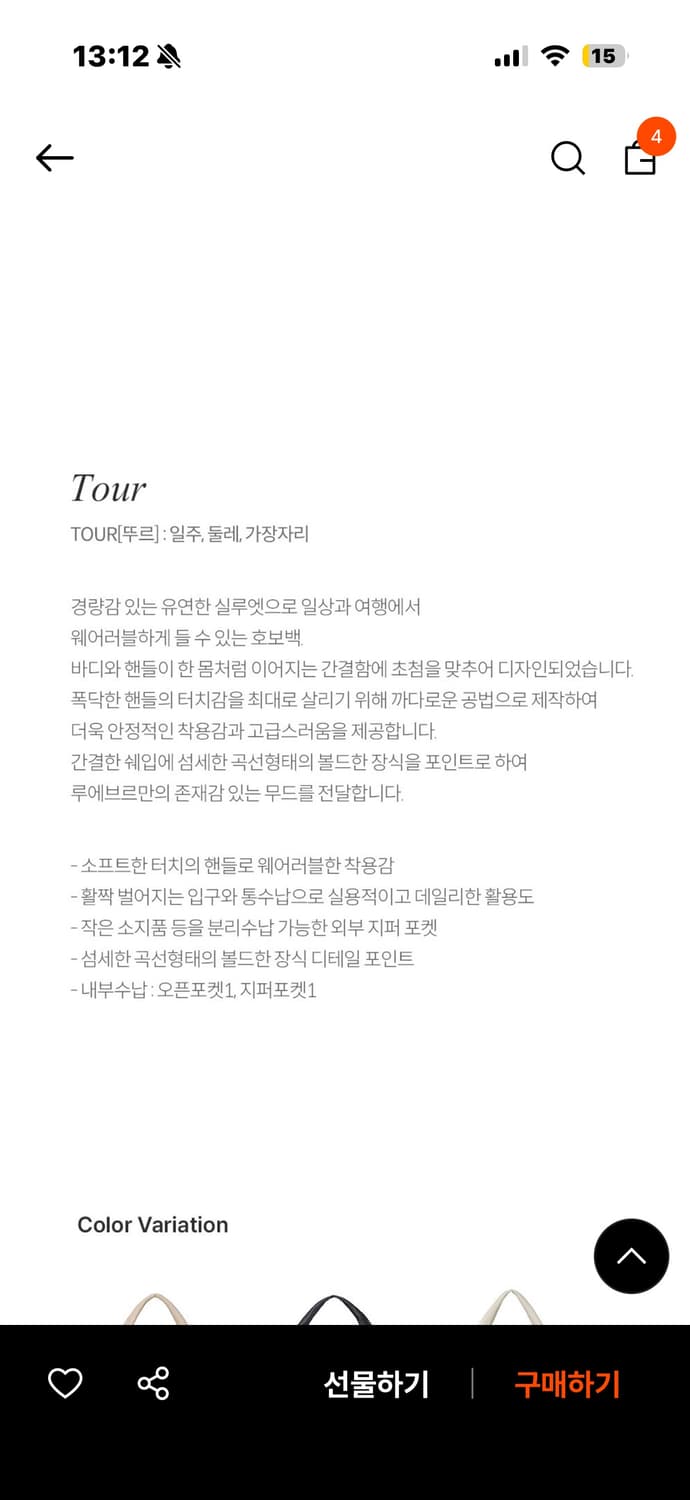 13:12

15

4

Tour

TOUR[뚜르] : 일주, 둘레, 가장자리

경량감 있는 유연한 실루엣으로 일상과 여행에서
웨어러블하게 들 수 있는 호보백.
바디와 핸들이 한 몸처럼 이어지는 간결함에 초첨을 맞추어 디자인되었습니다.
폭닥한 핸들의 터치감을 최대로 살리기 위해 까다로운 공법으로 제작하여
더욱 안정적인 착용감과 고급스러움을 제공합니다.
간결한 쉐입에 섬세한 곡선형태의 볼드한 장식을 포인트로 하여
루에브르만의 존재감 있는 무드를 전달합니다.

- 소프트한 터치의 핸들로 웨어러블한 착용감
- 활짝 벌어지는 입구와 통수납으로 실용적이고 데일리한 활용도
- 작은 소지품 등을 분리수납 가능한 외부 지퍼 포켓
- 섬세한 곡선형태의 볼드한 장식 디테일 포인트
- 내부수납 : 오픈포켓1, 지퍼포켓1

Color Variation

선물하기

구매하기